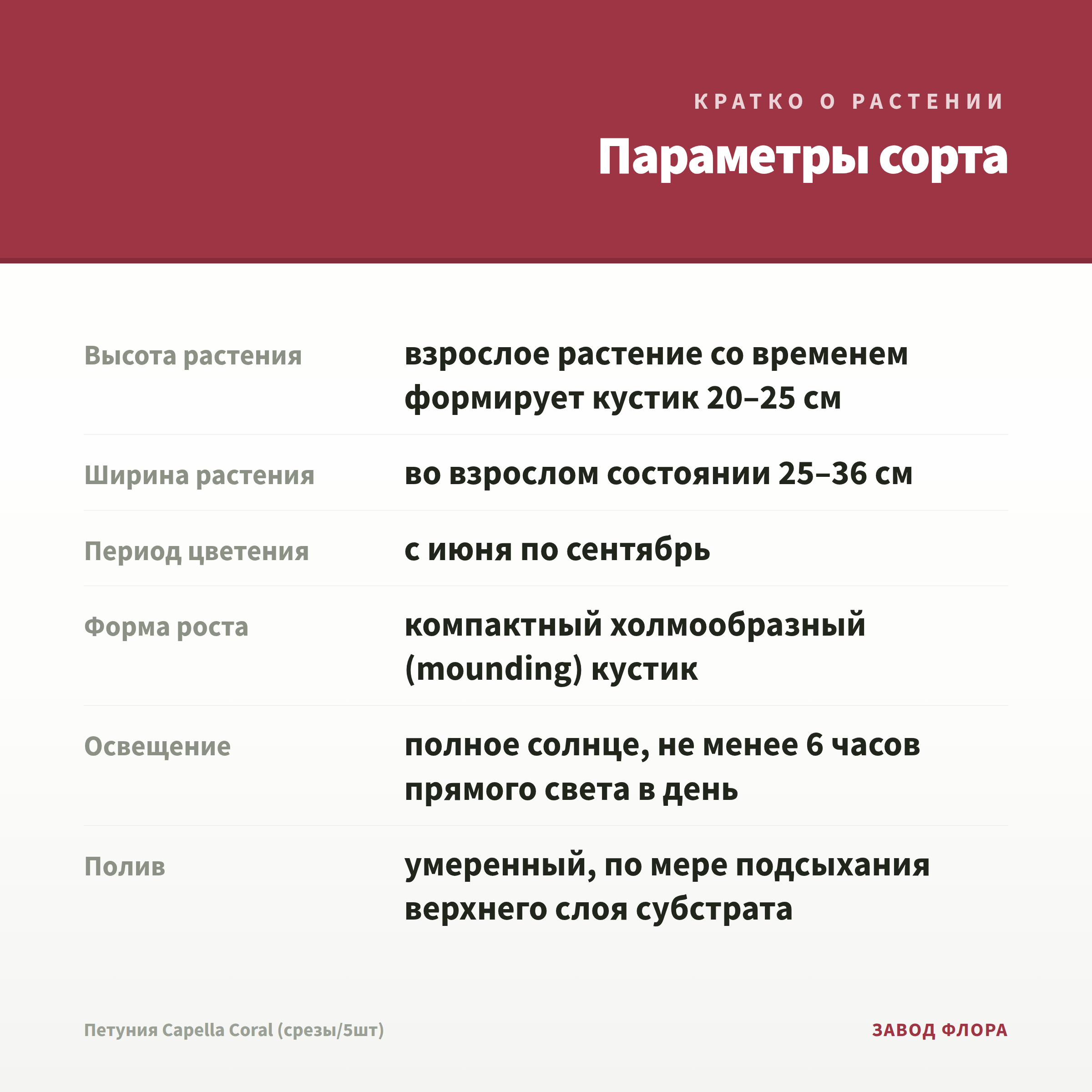 КРАТКО О РАСТЕНИИ

Параметры сорта

Высота растения
взрослое растение со временем формирует кустик 20–25 см

Ширина растения
во взрослом состоянии 25–36 см

Период цветения
с июня по сентябрь

Форма роста
компактный холмообразный (mounding) кустик

Освещение
полное солнце, не менее 6 часов прямого света в день

Полив
умеренный, по мере подсыхания верхнего слоя субстрата

Петуния Capella Coral (срезы/5шт)

ЗАВОД ФЛОРА